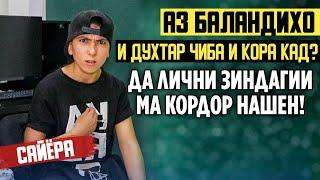 АЗ БАЛАНДИХО

И ДУХТАР ЧИБА И КОРА КАД?

ДА ЛИЧНИ ЗИНДАГИИ МА КОРДОР НАШЕН!

САЙЁРА